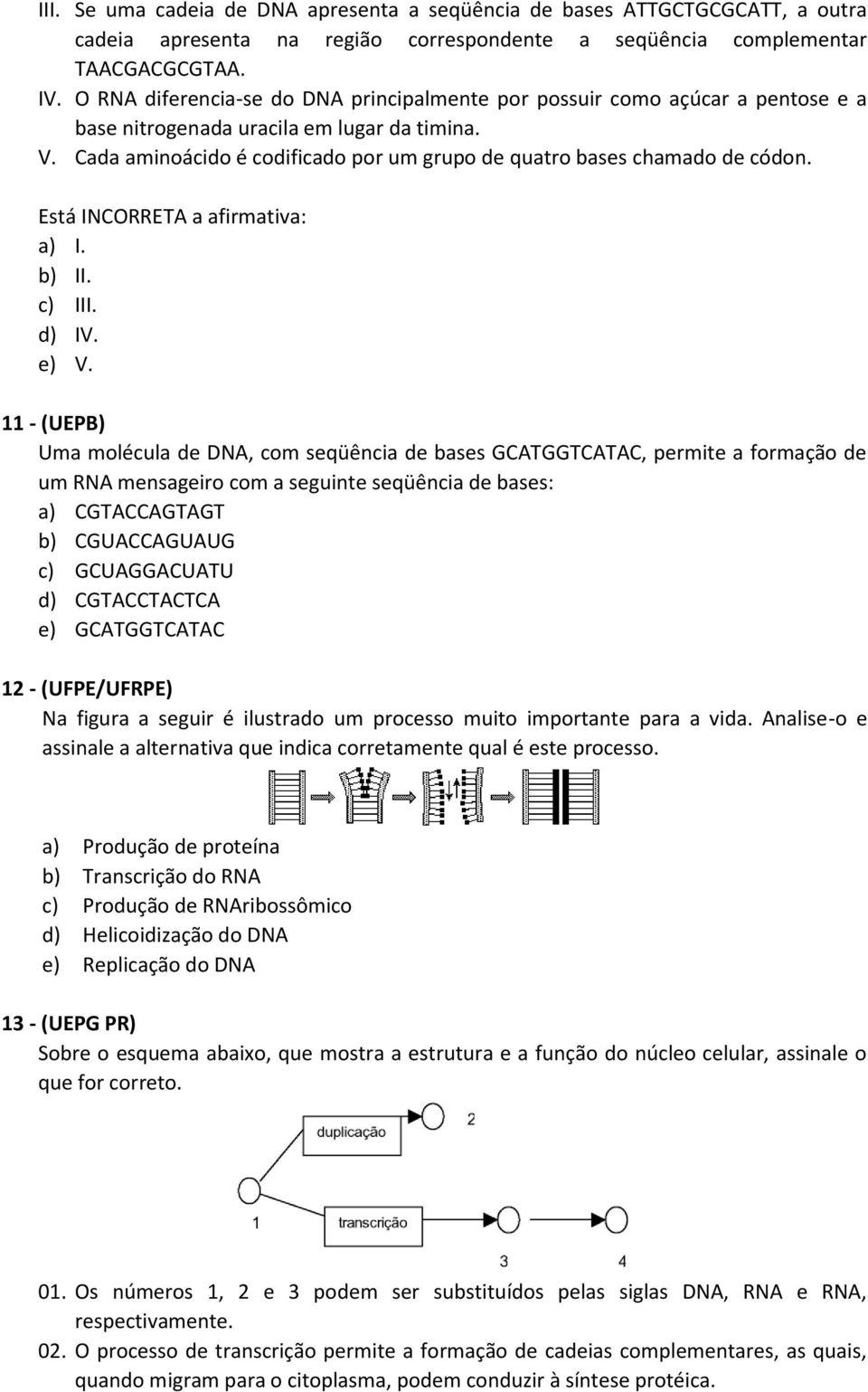 III. Se uma cadeia de DNA apresenta a seqüência de bases ATTGCTGCGCATT, a outra cadeia apresenta na região correspondente a seqüência complementar TAACGACGCGTAA.
IV. O RNA diferencia-se do DNA principalmente por possuir como açúcar a pentose e a base nitrogenada uracila em lugar da timina.
V. Cada aminoácido é codificado por um grupo de quatro bases chamado de códon.

Está INCORRETA a afirmativa:
a) I.
b) II.
c) III.
d) IV.
e) V.

11 - (UEPB)
Uma molécula de DNA, com seqüência de bases GCATGGTCATAC, permite a formação de um RNA mensageiro com a seguinte seqüência de bases:
a) CGTACCAGTAGT
b) CGUACCAGUAUG
c) GCUAGGACUATU
d) CGTACCTACTCA
e) GCATGGTCATAC

12 - (UFPE/UFRPE)
Na figura a seguir é ilustrado um processo muito importante para a vida. Analise-o e assinale a alternativa que indica corretamente qual é este processo.

a) Produção de proteína
b) Transcrição do RNA
c) Produção de RNAribossômico
d) Helicoidização do DNA
e) Replicação do DNA

13 - (UEPG PR)
Sobre o esquema abaixo, que mostra a estrutura e a função do núcleo celular, assinale o que for correto.

duplicação
2
1
transcrição
3
4

01. Os números 1, 2 e 3 podem ser substituídos pelas siglas DNA, RNA e RNA, respectivamente.
02. O processo de transcrição permite a formação de cadeias complementares, as quais, quando migram para o citoplasma, podem conduzir à síntese protéica.